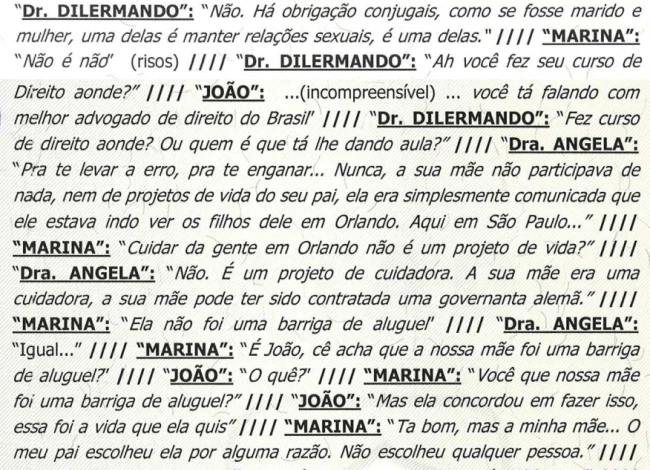 "Dr. DILERMANDO": "Não. Há obrigação conjugais, como se fosse marido e mulher, uma delas é manter relações sexuais, é uma delas." //// "MARINA": "Não é não" (risos) //// "Dr. DILERMANDO": "Ah você fez seu curso de Direito aonde?" //// "JOÃO": ...(incompreensível) ... você tá falando com melhor advogado de direito do Brasil" //// "Dr. DILERMANDO": "Fez curso de direito aonde? Ou quem é que tá lhe dando aula?" //// "Dra. ANGELA": "Pra te levar a erro, pra te enganar... Nunca, a sua mãe não participava de nada, nem de projetos de vida do seu pai, ela era simplesmente comunicada que ele estava indo ver os filhos dele em Orlando. Aqui em São Paulo..." //// "MARINA": "Cuidar da gente em Orlando não é um projeto de vida?" //// "Dra. ANGELA": "Não. É um projeto de cuidadora. A sua mãe era uma cuidadora, a sua mãe pode ter sido contratada uma governanta alemã." //// "MARINA": "Ela não foi uma barriga de aluguel" //// "Dra. ANGELA": "Igual..." //// "MARINA": "É João, cê acha que a nossa mãe foi uma barriga de aluguel?" //// "JOÃO": "O quê?" //// "MARINA": "Você que nossa mãe foi uma barriga de aluguel?" //// "JOÃO": "Mas ela concordou em fazer isso, essa foi a vida que ela quis" //// "MARINA": "Ta bom, mas a minha mãe... O meu pai escolheu ela por alguma razão. Não escolheu qualquer pessoa." ////